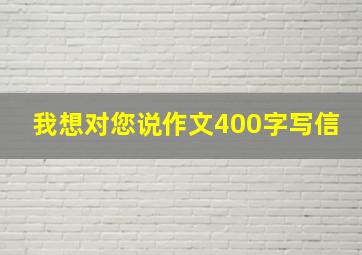 我想对您说作文400字写信